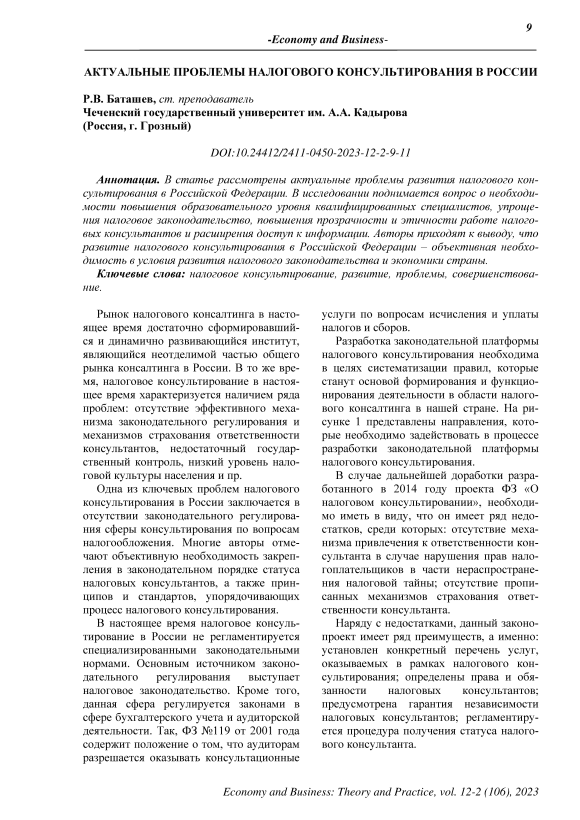 9

-Economy and Business-

АКТУАЛЬНЫЕ ПРОБЛЕМЫ НАЛОГОВОГО КОНСУЛЬТИРОВАНИЯ В РОССИИ

Р.В. Баташев, ст. преподаватель
Чеченский государственный университет им. А.А. Кадырова
(Россия, г. Грозный)

DOI:10.24412/2411-0450-2023-12-2-9-11

Аннотация. В статье рассмотрены актуальные проблемы развития налогового консультирования в Российской Федерации. В исследовании поднимается вопрос о необходимости повышения образовательного уровня квалифицированных специалистов, упрощения налоговое законодательство, повышения прозрачности и этичности работе налоговых консультантов и расширения доступ к информации. Авторы приходят к выводу, что развитие налогового консультирования в Российской Федерации – объективная необходимость в условия развития налогового законодательства и экономики страны.

Ключевые слова: налоговое консультирование, развитие, проблемы, совершенствование.

Рынок налогового консалтинга в настоящее время достаточно сформировавшийся и динамично развивающийся институт, являющийся неотделимой частью общего рынка консалтинга в России. В то же время, налоговое консультирование в настоящее время характеризуется наличием ряда проблем: отсутствие эффективного механизма законодательного регулирования и механизмов страхования ответственности консультантов, недостаточный государственный контроль, низкий уровень налоговой культуры населения и пр.

Одна из ключевых проблем налогового консультирования в России заключается в отсутствии законодательного регулирования сферы консультирования по вопросам налогообложения. Многие авторы отмечают объективную необходимость закрепления в законодательном порядке статуса налоговых консультантов, а также принципов и стандартов, упорядочивающих процесс налогового консультирования.

В настоящее время налоговое консультирование в России не регламентируется специализированными законодательными нормами. Основным источником законодательного регулирования выступает налоговое законодательство. Кроме того, данная сфера регулируется законами в сфере бухгалтерского учета и аудиторской деятельности. Так, ФЗ №119 от 2001 года содержит положение о том, что аудиторам разрешается оказывать консультационные услуги по вопросам исчисления и уплаты налогов и сборов.

Разработка законодательной платформы налогового консультирования необходима в целях систематизации правил, которые станут основой формирования и функционирования деятельности в области налогового консалтинга в нашей стране. На рисунке 1 представлены направления, которые необходимо задействовать в процессе разработки законодательной платформы налогового консультирования.

В случае дальнейшей доработки разработанного в 2014 году проекта ФЗ «О налоговом консультировании», необходимо иметь в виду, что он имеет ряд недостатков, среди которых: отсутствие механизма привлечения к ответственности консультанта в случае нарушения прав налогоплательщиков в части нераспространения налоговой тайны; отсутствие прописанных механизмов страхования ответственности консультанта.

Наряду с недостатками, данный законопроект имеет ряд преимуществ, а именно: установлен конкретный перечень услуг, оказываемых в рамках налогового консультирования; определены права и обязанности налоговых консультантов; предусмотрена гарантия независимости налоговых консультантов; регламентируется процедура получения статуса налогового консультанта.

Economy and Business: Theory and Practice, vol. 12-2 (106), 2023